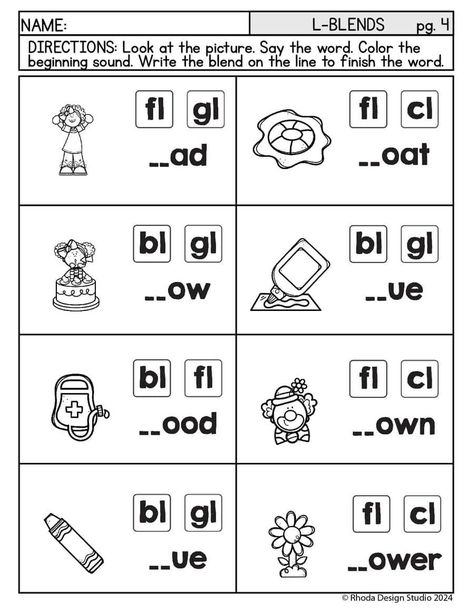 NAME:

L-BLENDS pg. 4

DIRECTIONS: Look at the picture. Say the word. Color the beginning sound. Write the blend on the line to finish the word.

fl gl
__ad

fl cl
__oat

bl gl
__ow

bl gl
__ue

bl fl
__ood

fl cl
__own

bl gl
__ue

fl cl
__ower

© Rhoda Design Studio 2024